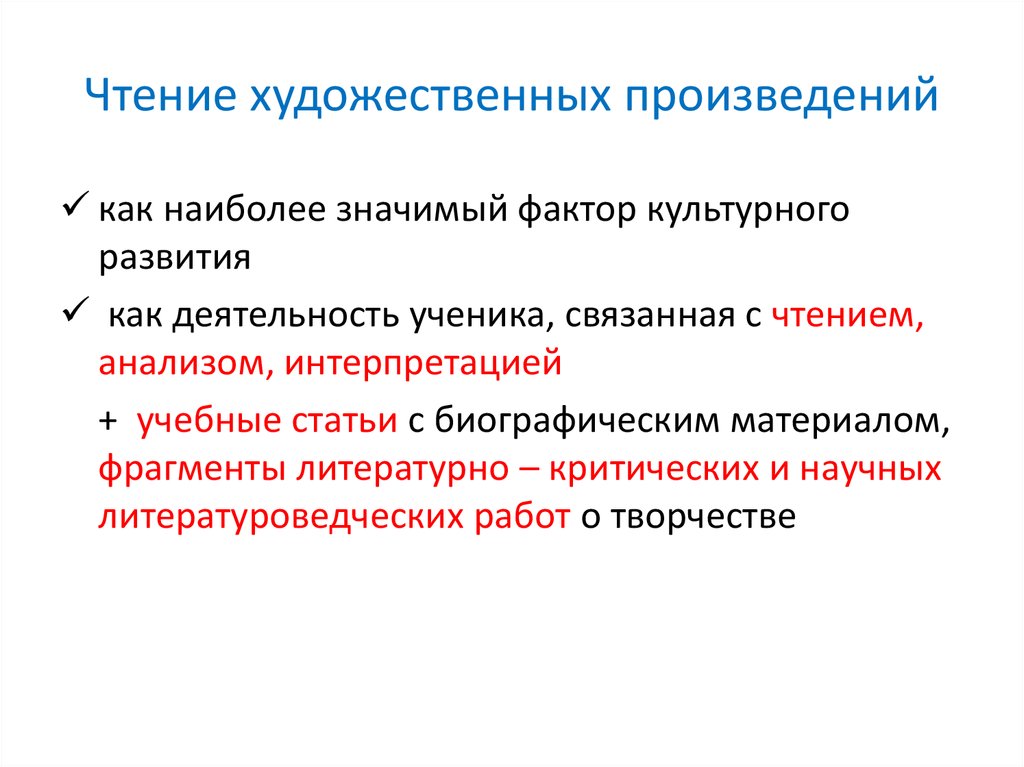 Чтение художественных произведений

✓ как наиболее значимый фактор культурного развития

✓ как деятельность ученика, связанная с чтением, анализом, интерпретацией

+ учебные статьи с биографическим материалом, фрагменты литературно – критических и научных литературоведческих работ о творчестве